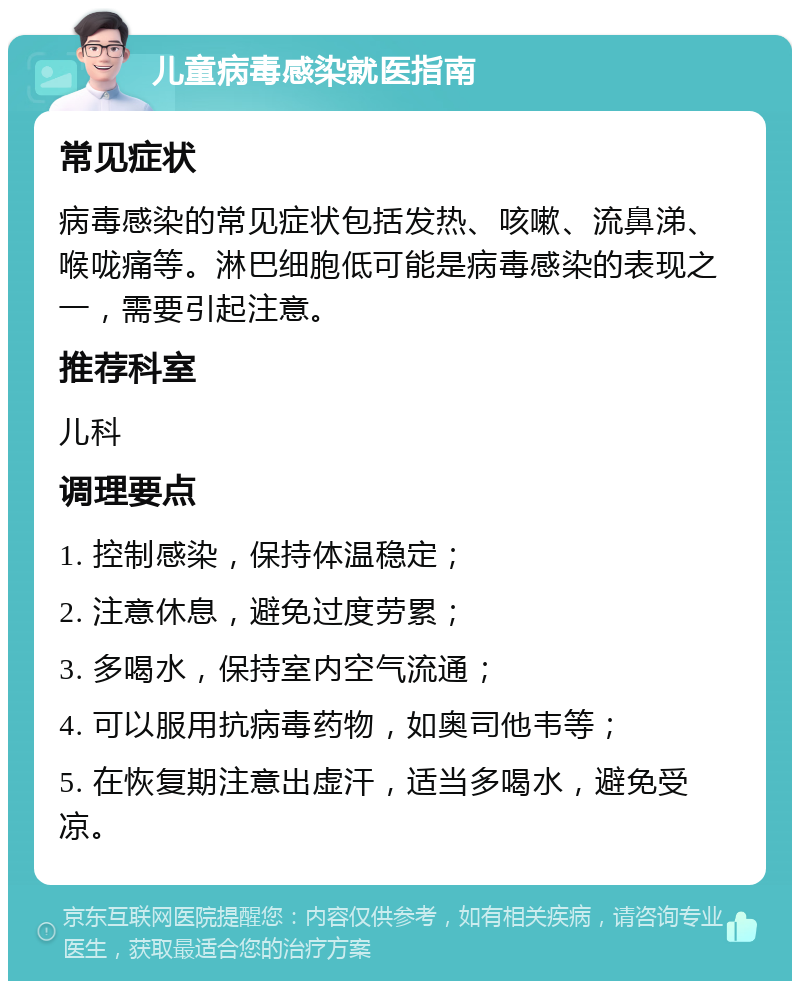 儿童病毒感染就医指南

常见症状

病毒感染的常见症状包括发热、咳嗽、流鼻涕、喉咙痛等。淋巴细胞低可能是病毒感染的表现之一，需要引起注意。

推荐科室

儿科

调理要点

1. 控制感染，保持体温稳定；

2. 注意休息，避免过度劳累；

3. 多喝水，保持室内空气流通；

4. 可以服用抗病毒药物，如奥司他韦等；

5. 在恢复期注意出虚汗，适当多喝水，避免受凉。

京东互联网医院提醒您：内容仅供参考，如有相关疾病，请咨询专业医生，获取最适合您的治疗方案